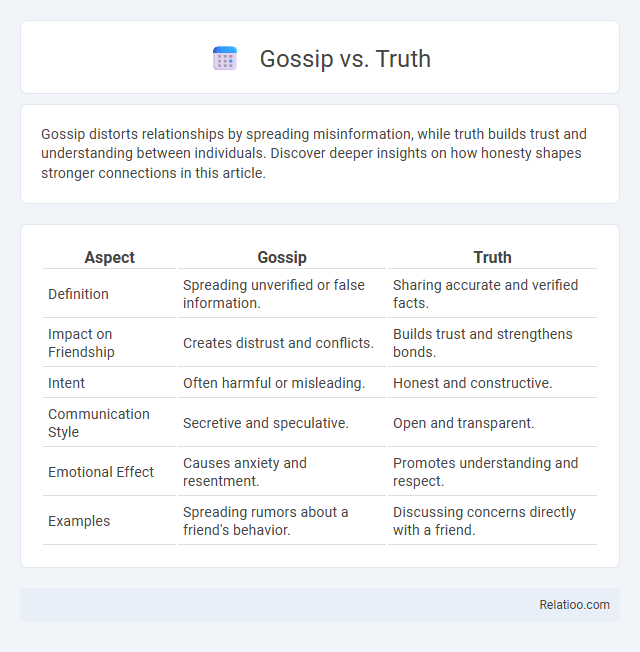 Gossip vs. Truth

Gossip distorts relationships by spreading misinformation, while truth builds trust and understanding between individuals. Discover deeper insights on how honesty shapes stronger connections in this article.

| Aspect | Gossip | Truth |
|---|---|---|
| Definition | Spreading unverified or false information. | Sharing accurate and verified facts. |
| Impact on Friendship | Creates distrust and conflicts. | Builds trust and strengthens bonds. |
| Intent | Often harmful or misleading. | Honest and constructive. |
| Communication Style | Secretive and speculative. | Open and transparent. |
| Emotional Effect | Causes anxiety and resentment. | Promotes understanding and respect. |
| Examples | Spreading rumors about a friend's behavior. | Discussing concerns directly with a friend. |

Relatioo.com